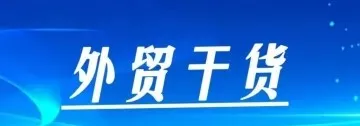 外贸干货